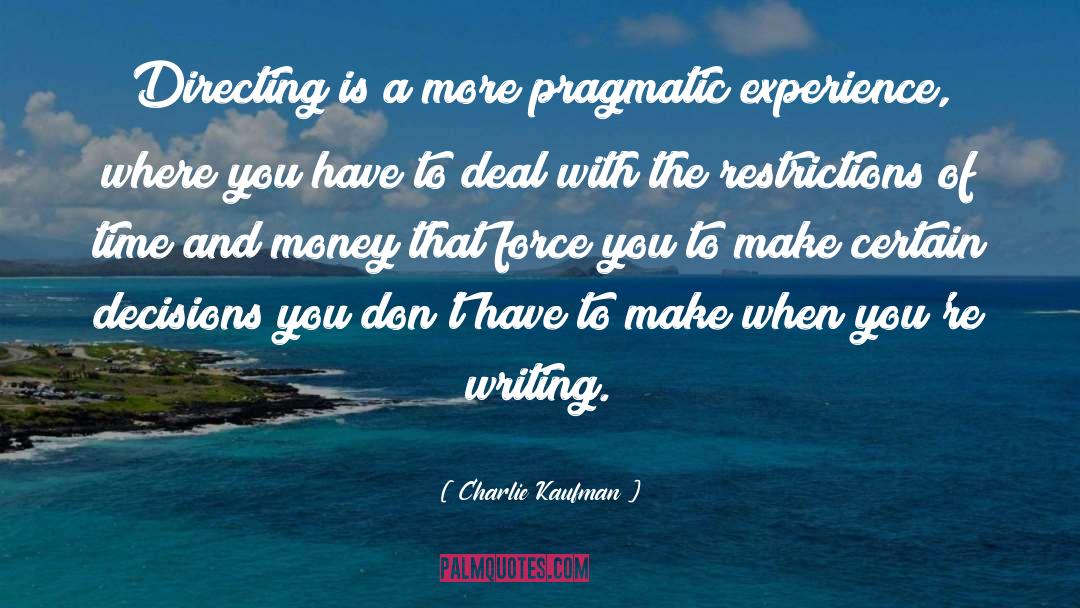 Directing is a more pragmatic experience, where you have to deal with the restrictions of time and money that force you to make certain decisions you don't have to make when you're writing.

( Charlie Kaufman )

PALMQUOTES.COM